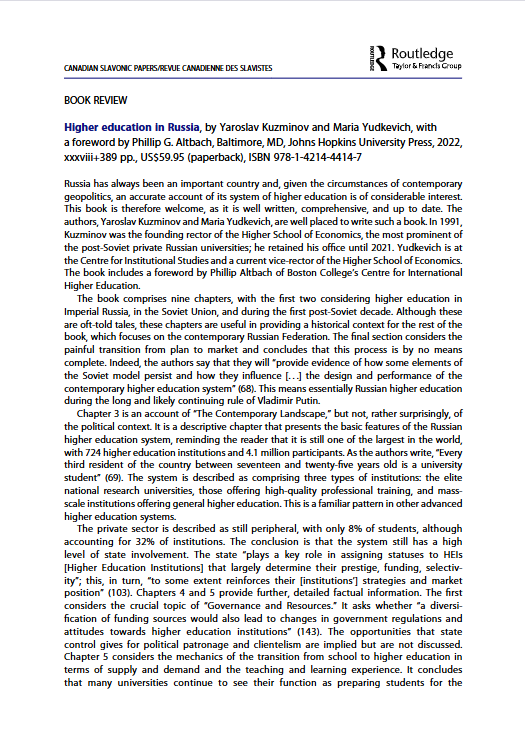 CANADIAN SLAVONIC PAPERS/REVUE CANADIENNE DES SLAVISTES

Routledge
Taylor & Francis Group

BOOK REVIEW

Higher education in Russia, by Yaroslav Kuzminov and Maria Yudkevich, with a foreword by Phillip G. Altbach, Baltimore, MD, Johns Hopkins University Press, 2022, xxxviii+389 pp., US$59.95 (paperback), ISBN 978-1-4214-4414-7

Russia has always been an important country and, given the circumstances of contemporary geopolitics, an accurate account of its system of higher education is of considerable interest. This book is therefore welcome, as it is well written, comprehensive, and up to date. The authors, Yaroslav Kuzminov and Maria Yudkevich, are well placed to write such a book. In 1991, Kuzminov was the founding rector of the Higher School of Economics, the most prominent of the post-Soviet private Russian universities; he retained his office until 2021. Yudkevich is at the Centre for Institutional Studies and a current vice-rector of the Higher School of Economics. The book includes a foreword by Phillip Altbach of Boston College's Centre for International Higher Education.

The book comprises nine chapters, with the first two considering higher education in Imperial Russia, in the Soviet Union, and during the first post-Soviet decade. Although these are oft-told tales, these chapters are useful in providing a historical context for the rest of the book, which focuses on the contemporary Russian Federation. The final section considers the painful transition from plan to market and concludes that this process is by no means complete. Indeed, the authors say that they will "provide evidence of how some elements of the Soviet model persist and how they influence [...] the design and performance of the contemporary higher education system" (68). This means essentially Russian higher education during the long and likely continuing rule of Vladimir Putin.

Chapter 3 is an account of "The Contemporary Landscape," but not, rather surprisingly, of the political context. It is a descriptive chapter that presents the basic features of the Russian higher education system, reminding the reader that it is still one of the largest in the world, with 724 higher education institutions and 4.1 million participants. As the authors write, "Every third resident of the country between seventeen and twenty-five years old is a university student" (69). The system is described as comprising three types of institutions: the elite national research universities, those offering high-quality professional training, and mass-scale institutions offering general higher education. This is a familiar pattern in other advanced higher education systems.

The private sector is described as still peripheral, with only 8% of students, although accounting for 32% of institutions. The conclusion is that the system still has a high level of state involvement. The state "plays a key role in assigning statuses to HEIs [Higher Education Institutions] that largely determine their prestige, funding, selectivity"; this, in turn, "to some extent reinforces their [institutions'] strategies and market position" (103). Chapters 4 and 5 provide further, detailed factual information. The first considers the crucial topic of "Governance and Resources." It asks whether "a diversification of funding sources would also lead to changes in government regulations and attitudes towards higher education institutions" (143). The opportunities that state control gives for political patronage and clientelism are implied but are not discussed. Chapter 5 considers the mechanics of the transition from school to higher education in terms of supply and demand and the teaching and learning experience. It concludes that many universities continue to see their function as preparing students for the